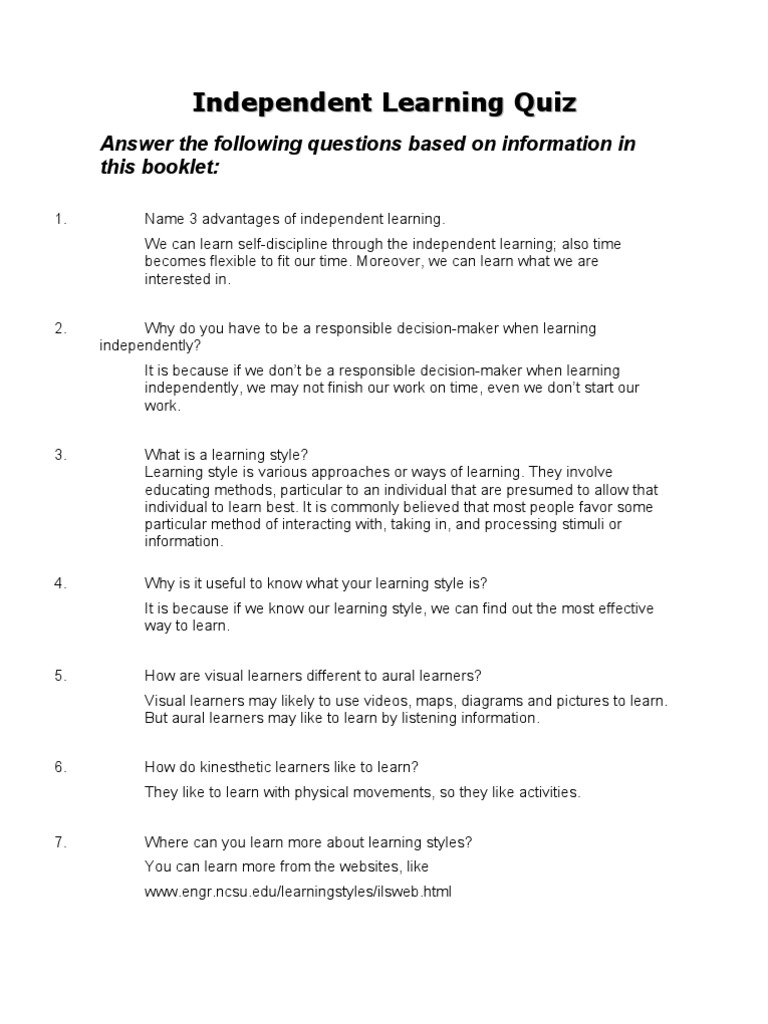 Independent Learning Quiz

Answer the following questions based on information in this booklet:

1. Name 3 advantages of independent learning.

We can learn self-discipline through the independent learning; also time becomes flexible to fit our time. Moreover, we can learn what we are interested in.

2. Why do you have to be a responsible decision-maker when learning independently?

It is because if we don't be a responsible decision-maker when learning independently, we may not finish our work on time, even we don't start our work.

3. What is a learning style?
Learning style is various approaches or ways of learning. They involve educating methods, particular to an individual that are presumed to allow that individual to learn best. It is commonly believed that most people favor some particular method of interacting with, taking in, and processing stimuli or information.

4. Why is it useful to know what your learning style is?

It is because if we know our learning style, we can find out the most effective way to learn.

5. How are visual learners different to aural learners?

Visual learners may likely to use videos, maps, diagrams and pictures to learn. But aural learners may like to learn by listening information.

6. How do kinesthetic learners like to learn?

They like to learn with physical movements, so they like activities.

7. Where can you learn more about learning styles?

You can learn more from the websites, like

www.engr.ncsu.edu/learningstyles/ilsweb.html